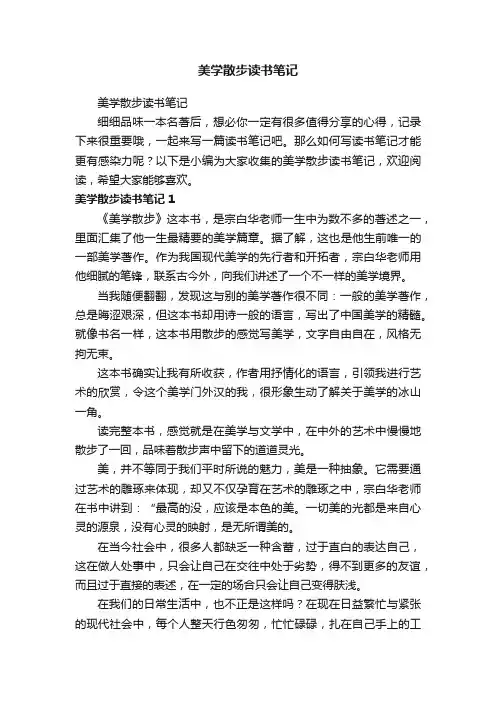 美学散步读书笔记

美学散步读书笔记

细细品味一本名著后，想必你一定有很多值得分享的心得，记录下来很重要哦，一起来写一篇读书笔记吧。那么如何写读书笔记才能更有感染力呢？以下是小编为大家收集的美学散步读书笔记，欢迎阅读，希望大家能够喜欢。

美学散步读书笔记 1

《美学散步》这本书，是宗白华老师一生中为数不多的著述之一，里面汇集了他一生最精要的美学篇章。据了解，这也是他生前唯一的一部美学著作。作为我国现代美学的先行者和开拓者，宗白华老师用他细腻的笔锋，联系古今外，向我们讲述了一个不一样的美学境界。

当我随便翻翻，发现这与别的美学著作很不同：一般的美学著作，总是晦涩艰深，但这本书却用诗一般的语言，写出了中国美学的精髓。就像书名一样，这本书用散步的感觉写美学，文字自由自在，风格无拘无束。

这本书确实让我有所收获，作者用抒情化的语言，引领我进行艺术的欣赏，令这个美学门外汉的我，很形象生动了解关于美学的冰山一角。

读完整本书，感觉就是在美学与文学中，在中外的艺术中慢慢地散步了一回，品味着散步声中留下的道道灵光。

美，并不等同于我们平时所说的魅力，美是一种抽象。它需要通过艺术的雕琢来体现，却又不仅孕育在艺术的雕琢之中，宗白华老师在书中讲到：“最高的没，应该是本色的美。一切美的光都是来自心灵的源泉，没有心灵的映射，是无所谓美的。

在当今社会中，很多人都缺乏一种含蓄，过于直白的表达自己，这在做人处事中，只会让自己在交往中处于劣势，得不到更多的友谊，而且过于直接的表述，在一定的场合只会让自己变得肤浅。

在我们的日常生活中，也不正是这样吗？在现在日益繁忙与紧张的现代社会中，每个人整天行色匆匆，忙忙碌碌，扎在自己手上的工